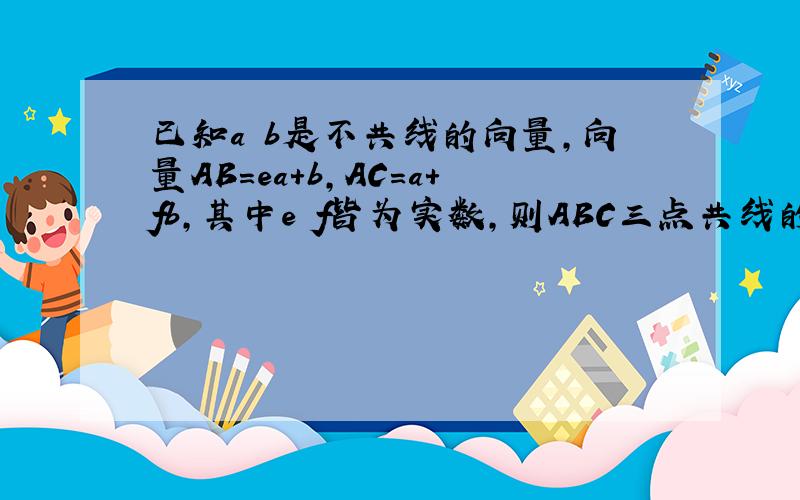 已知a b是不共线的向量,向量AB=ea+b,AC=a+fb,其中e f皆为实数,则ABC三点共线的

xyz